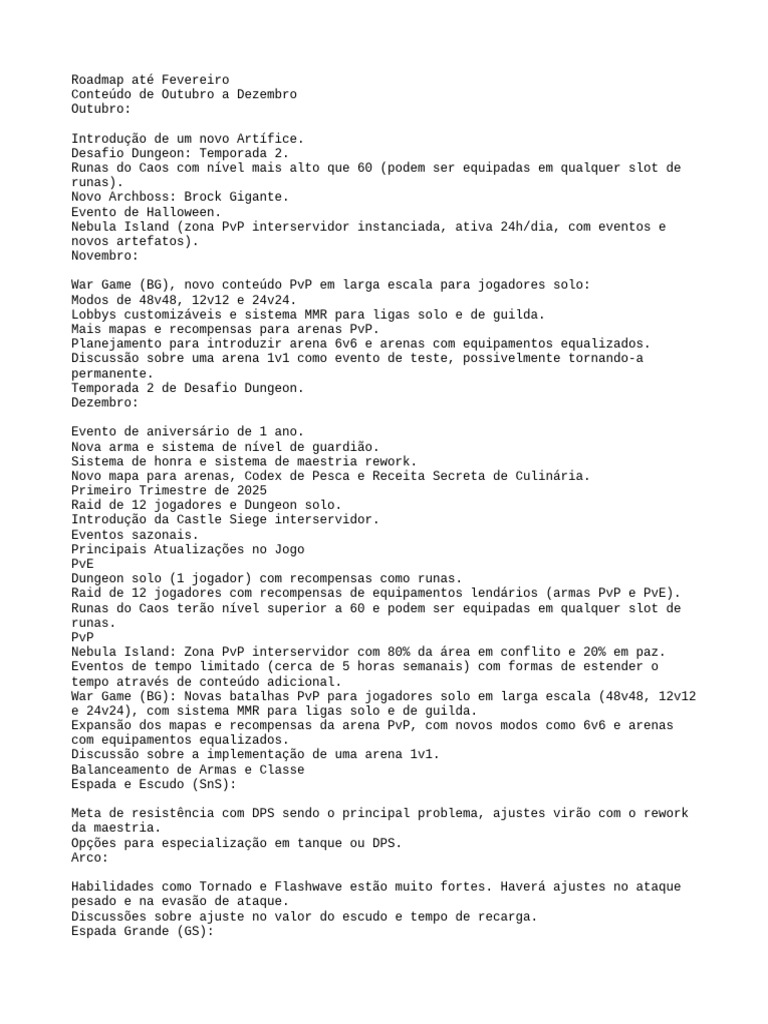 Roadmap até Fevereiro
Conteúdo de Outubro a Dezembro
Outubro:

Introdução de um novo Artífice.
Desafio Dungeon: Temporada 2.
Runas do Caos com nível mais alto que 60 (podem ser equipadas em qualquer slot de runas).
Novo Archboss: Brock Gigante.
Evento de Halloween.
Nebula Island (zona PvP interservidor instanciada, ativa 24h/dia, com eventos e novos artefatos).
Novembro:

War Game (BG), novo conteúdo PvP em larga escala para jogadores solo:
Modos de 48v48, 12v12 e 24v24.
Lobbys customizáveis e sistema MMR para ligas solo e de guilda.
Mais mapas e recompensas para arenas PvP.
Planejamento para introduzir arena 6v6 e arenas com equipamentos equalizados.
Discussão sobre uma arena 1v1 como evento de teste, possivelmente tornando-a permanente.
Temporada 2 de Desafio Dungeon.
Dezembro:

Evento de aniversário de 1 ano.
Nova arma e sistema de nível de guardião.
Sistema de honra e sistema de maestria rework.
Novo mapa para arenas, Codex de Pesca e Receita Secreta de Culinária.
Primeiro Trimestre de 2025
Raid de 12 jogadores e Dungeon solo.
Introdução da Castle Siege interservidor.
Eventos sazonais.
Principais Atualizações no Jogo
PvE
Dungeon solo (1 jogador) com recompensas como runas.
Raid de 12 jogadores com recompensas de equipamentos lendários (armas PvP e PvE).
Runas do Caos terão nível superior a 60 e podem ser equipadas em qualquer slot de runas.
PvP
Nebula Island: Zona PvP interservidor com 80% da área em conflito e 20% em paz.
Eventos de tempo limitado (cerca de 5 horas semanais) com formas de estender o tempo através de conteúdo adicional.
War Game (BG): Novas batalhas PvP para jogadores solo em larga escala (48v48, 12v12 e 24v24), com sistema MMR para ligas solo e de guilda.
Expansão dos mapas e recompensas da arena PvP, com novos modos como 6v6 e arenas com equipamentos equalizados.
Discussão sobre a implementação de uma arena 1v1.
Balanceamento de Armas e Classe
Espada e Escudo (SnS):

Meta de resistência com DPS sendo o principal problema, ajustes virão com o rework da maestria.
Opções para especialização em tanque ou DPS.
Arco:

Habilidades como Tornado e Flashwave estão muito fortes. Haverá ajustes no ataque pesado e na evasão de ataque.
Discussões sobre ajuste no valor do escudo e tempo de recarga.
Espada Grande (GS):